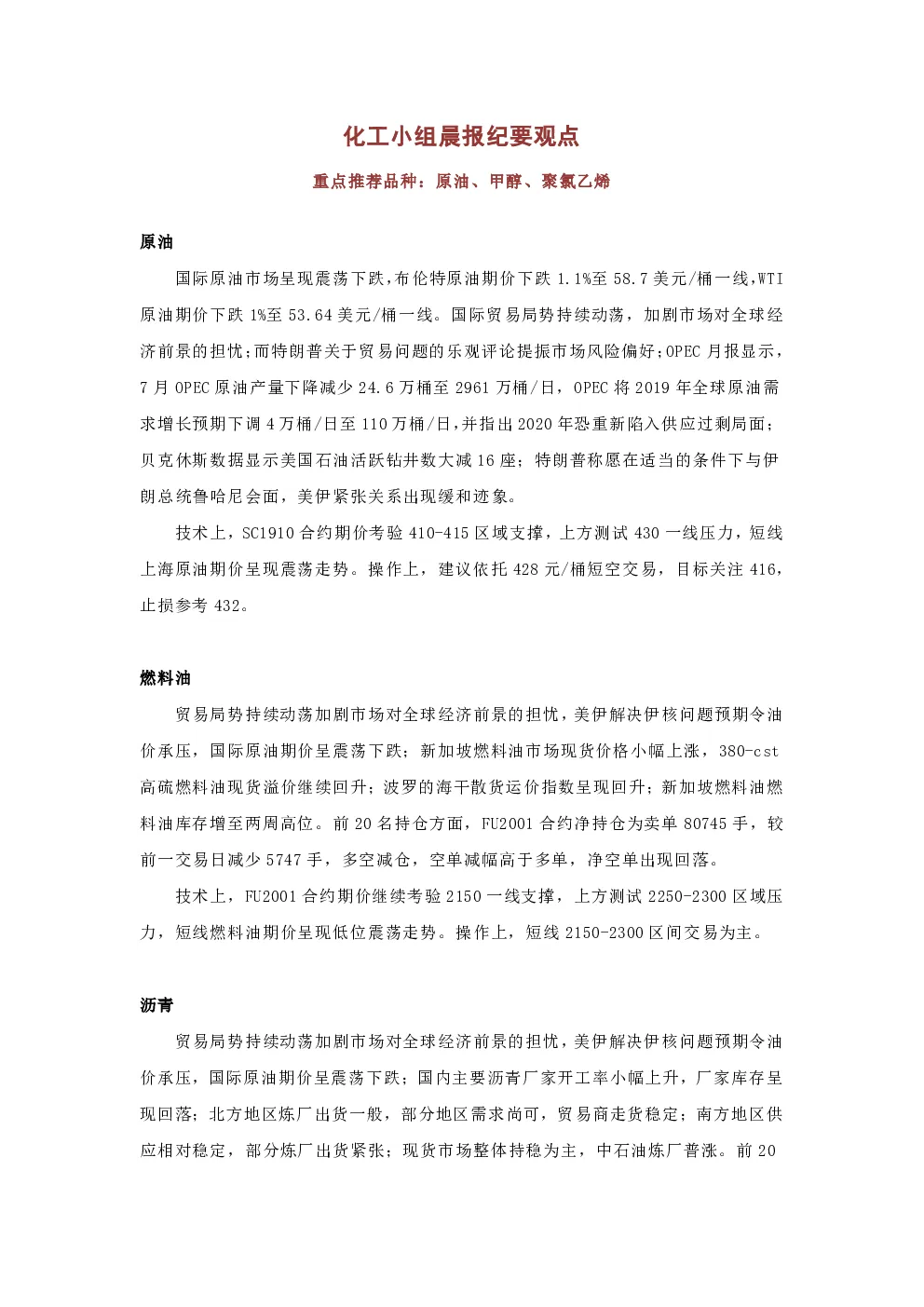 化工小组晨报纪要观点

重点推荐品种：原油、甲醇、聚氯乙烯

原油

国际原油市场呈现震荡下跌，布伦特原油期价下跌 1.1%至 58.7 美元/桶一线，WTI 原油期价下跌 1%至 53.64 美元/桶一线。国际贸易局势持续动荡，加剧市场对全球经济前景的担忧；而特朗普关于贸易问题的乐观评论提振市场风险偏好；OPEC 月报显示，7 月 OPEC 原油产量下降减少 24.6 万桶至 2961 万桶/日，OPEC 将 2019 年全球原油需求增长预期下调 4 万桶/日至 110 万桶/日，并指出 2020 年恐重新陷入供应过剩局面；贝克休斯数据显示美国石油活跃钻井数大减 16 座；特朗普称愿在适当的条件下与伊朗总统鲁哈尼会面，美伊紧张关系出现缓和迹象。

技术上，SC1910 合约期价考验 410-415 区域支撑，上方测试 430 一线压力，短线上海原油期价呈现震荡走势。操作上，建议依托 428 元/桶短空交易，目标关注 416，止损参考 432。

燃料油

贸易局势持续动荡加剧市场对全球经济前景的担忧，美伊解决伊核问题预期令油价承压，国际原油期价呈震荡下跌；新加坡燃料油市场现货价格小幅上涨，380-cst 高硫燃料油现货溢价继续回升；波罗的海干散货运价指数呈现回升；新加坡燃料油燃料油库存增至两周高位。前 20 名持仓方面，FU2001 合约净持仓为卖单 80745 手，较前一交易日减少 5747 手，多空减仓，空单减幅高于多单，净空单出现回落。

技术上，FU2001 合约期价继续考验 2150 一线支撑，上方测试 2250-2300 区域压力，短线燃料油期价呈现低位震荡走势。操作上，短线 2150-2300 区间交易为主。

沥青

贸易局势持续动荡加剧市场对全球经济前景的担忧，美伊解决伊核问题预期令油价承压，国际原油期价呈震荡下跌；国内主要沥青厂家开工率小幅上升，厂家库存呈现回落；北方地区炼厂出货一般，部分地区需求尚可，贸易商走货稳定；南方地区供应相对稳定，部分炼厂出货紧张；现货市场整体持稳为主，中石油炼厂普涨。前 20